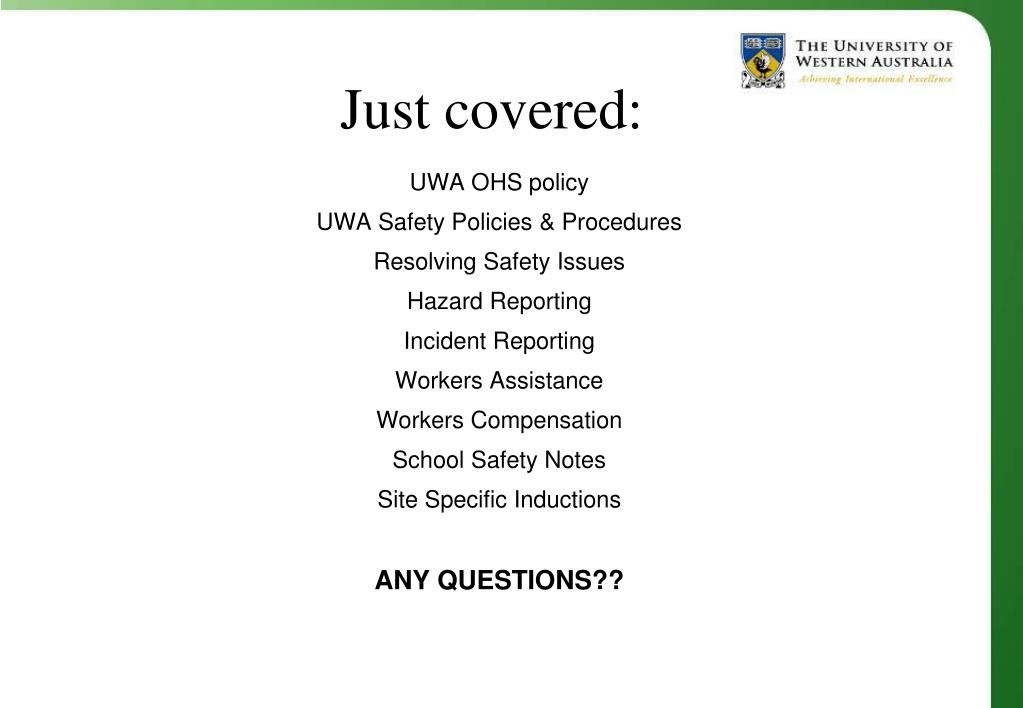 THE UNIVERSITY OF WESTERN AUSTRALIA
Achieving International Excellence

Just covered:

UWA OHS policy
UWA Safety Policies & Procedures
Resolving Safety Issues
Hazard Reporting
Incident Reporting
Workers Assistance
Workers Compensation
School Safety Notes
Site Specific Inductions

ANY QUESTIONS??